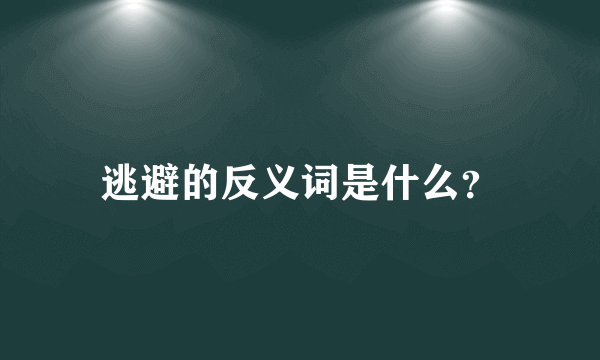 逃避的反义词是什么?